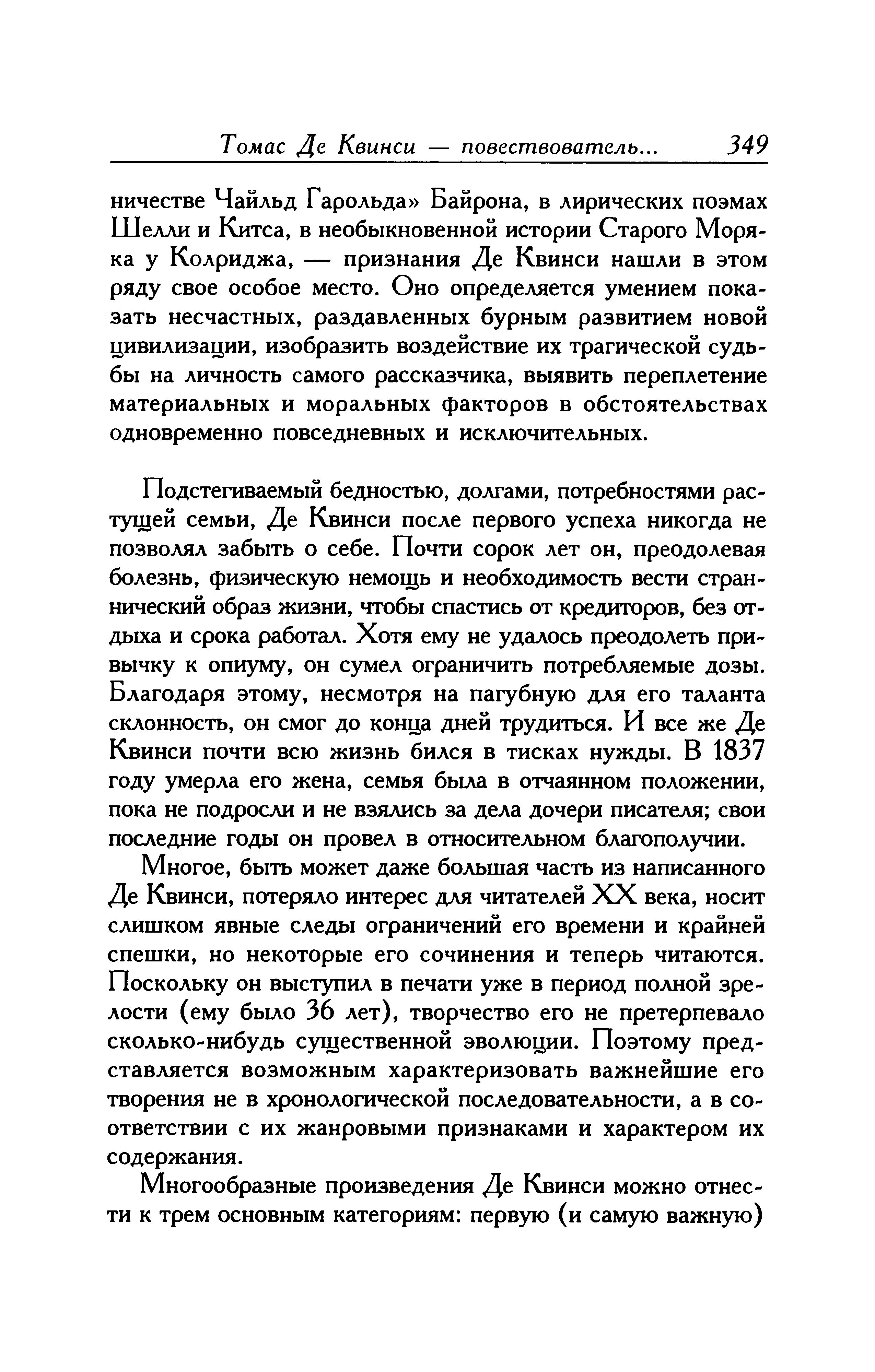 Томас Де Квинси — повествователь... 349

ничестве Чайльд Гарольда» Байрона, в лирических поэмах Шелли и Китса, в необыкновенной истории Старого Моряка у Колриджа, — признания Де Квинси нашли в этом ряду свое особое место. Оно определяется умением показать несчастных, раздавленных бурным развитием новой цивилизации, изобразить воздействие их трагической судьбы на личность самого рассказчика, выявить переплетение материальных и моральных факторов в обстоятельствах одновременно повседневных и исключительных.

Подстегиваемый бедностью, долгами, потребностями растущей семьи, Де Квинси после первого успеха никогда не позволял забыть о себе. Почти сорок лет он, преодолевая болезнь, физическую немощь и необходимость вести страннический образ жизни, чтобы спастись от кредиторов, без отдыха и срока работал. Хотя ему не удалось преодолеть привычку к опиуму, он сумел ограничить потребляемые дозы. Благодаря этому, несмотря на пагубную для его таланта склонность, он смог до конца дней трудиться. И все же Де Квинси почти всю жизнь бился в тисках нужды. В 1837 году умерла его жена, семья была в отчаянном положении, пока не подросли и не взялись за дела дочери писателя; свои последние годы он провел в относительном благополучии.

Многое, быть может даже большая часть из написанного Де Квинси, потеряло интерес для читателей XX века, носит слишком явные следы ограничений его времени и крайней спешки, но некоторые его сочинения и теперь читаются. Поскольку он выступил в печати уже в период полной зрелости (ему было 36 лет), творчество его не претерпевало сколько-нибудь существенной эволюции. Поэтому представляется возможным характеризовать важнейшие его творения не в хронологической последовательности, а в соответствии с их жанровыми признаками и характером их содержания.

Многообразные произведения Де Квинси можно отнести к трем основным категориям: первую (и самую важную)